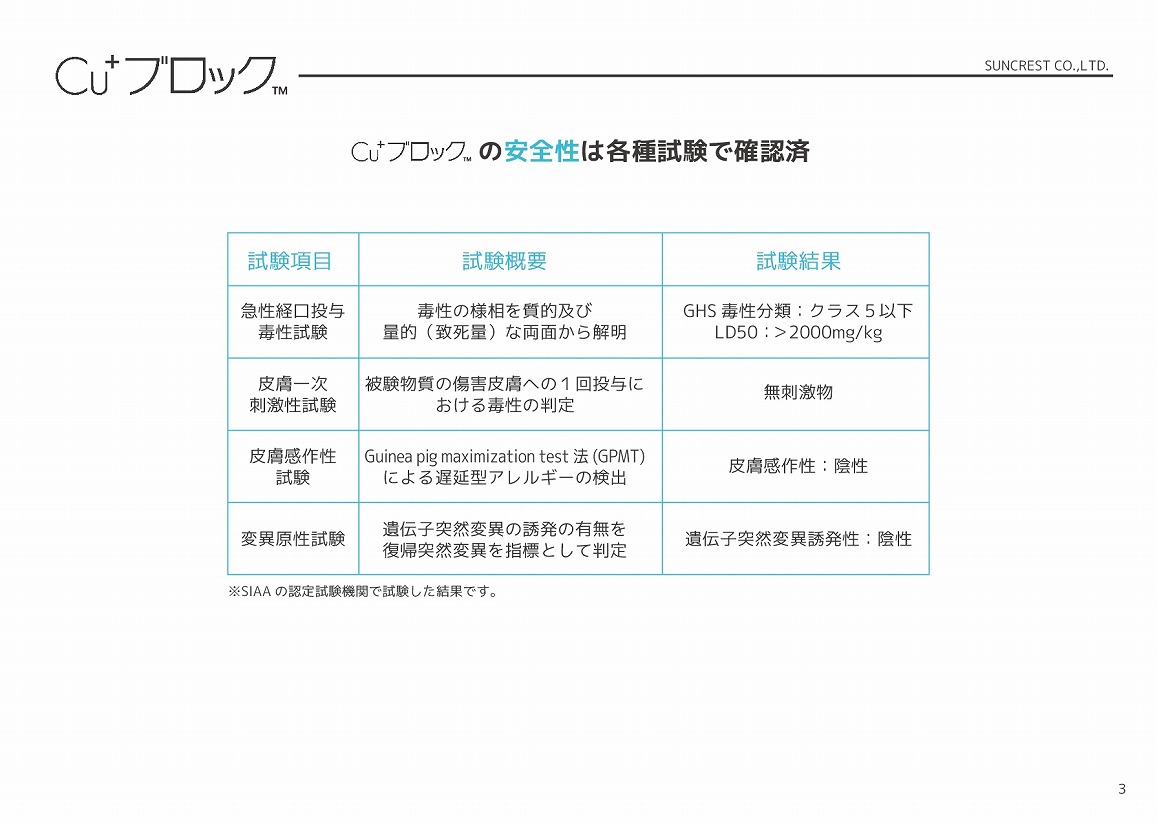 Cu⁺ブロック™

SUNCREST CO.,LTD.

Cu⁺ブロック™ の安全性は各種試験で確認済

| 試験項目 | 試験概要 | 試験結果 |
|---|---|---|
| 急性経口投与毒性試験 | 毒性の様相を質的及び量的（致死量）な両面から解明 | GHS 毒性分類：クラス５以下 LD50：＞2000mg/kg |
| 皮膚一次刺激性試験 | 被験物質の傷害皮膚への１回投与における毒性の判定 | 無刺激物 |
| 皮膚感作性試験 | Guinea pig maximization test 法 (GPMT) による遅延型アレルギーの検出 | 皮膚感作性：陰性 |
| 変異原性試験 | 遺伝子突然変異の誘発の有無を復帰突然変異を指標として判定 | 遺伝子突然変異誘発性：陰性 |

※SIAA の認定試験機関で試験した結果です。

3